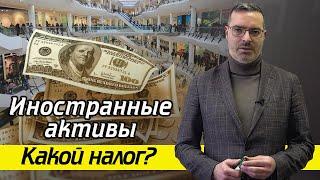 Иностранные активы

Какой налог?